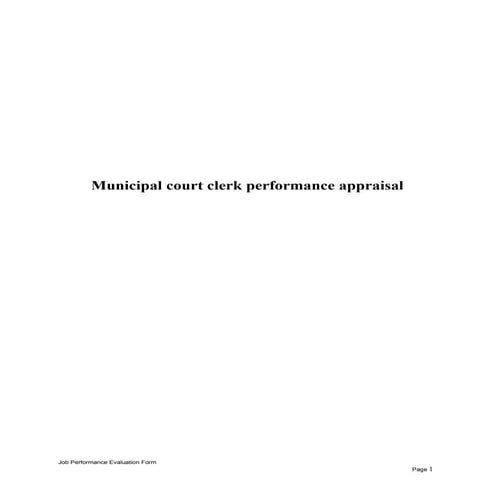 Municipal court clerk performance appraisal

Job Performance Evaluation Form

Page 1